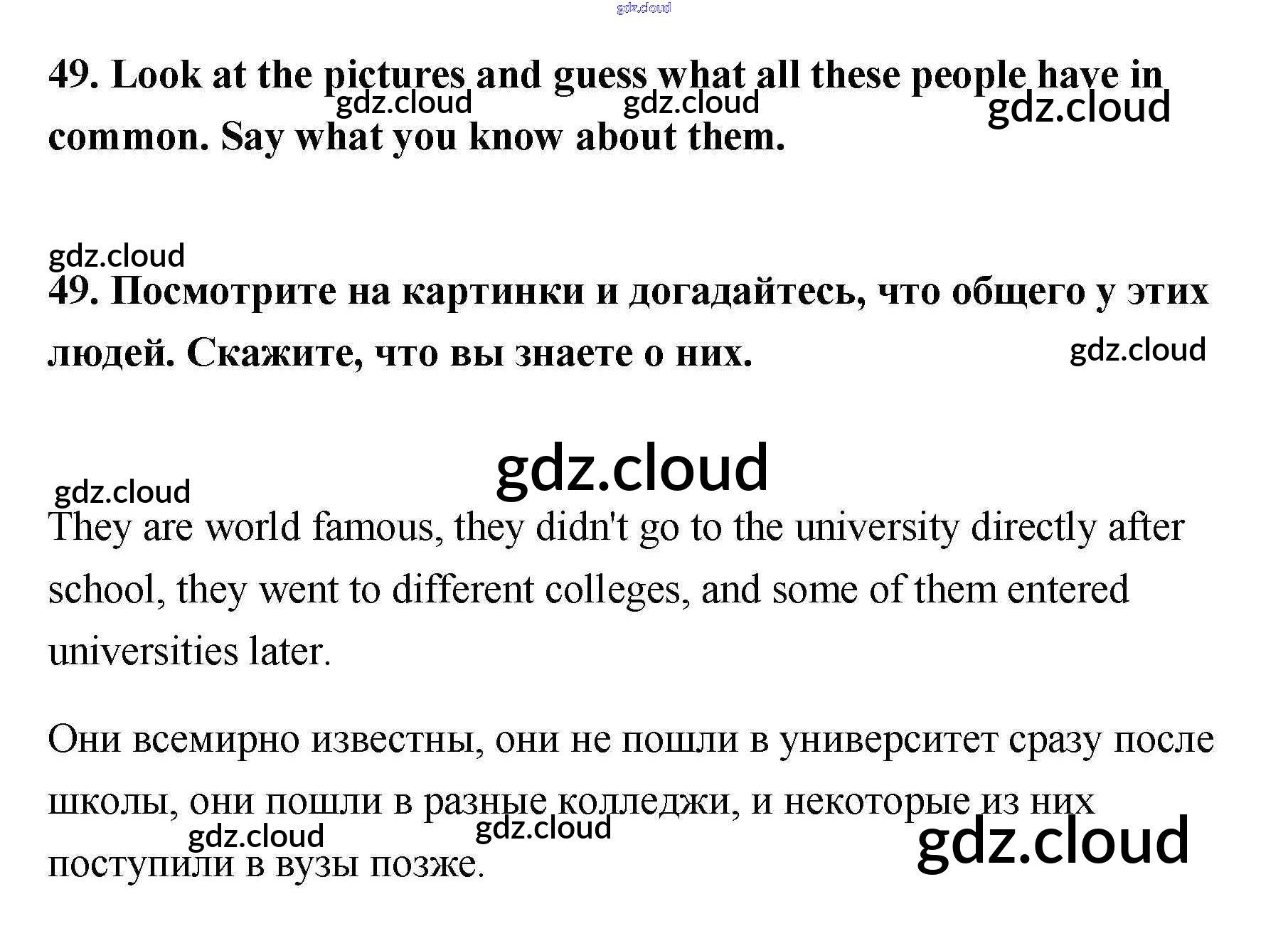 49. Look at the pictures and guess what all these people have in common. Say what you know about them.

49. Посмотрите на картинки и догадайтесь, что общего у этих людей. Скажите, что вы знаете о них.

They are world famous, they didn't go to the university directly after school, they went to different colleges, and some of them entered universities later.

Они всемирно известны, они не пошли в университет сразу после школы, они пошли в разные колледжи, и некоторые из них поступили в вузы позже.

gdz.cloud